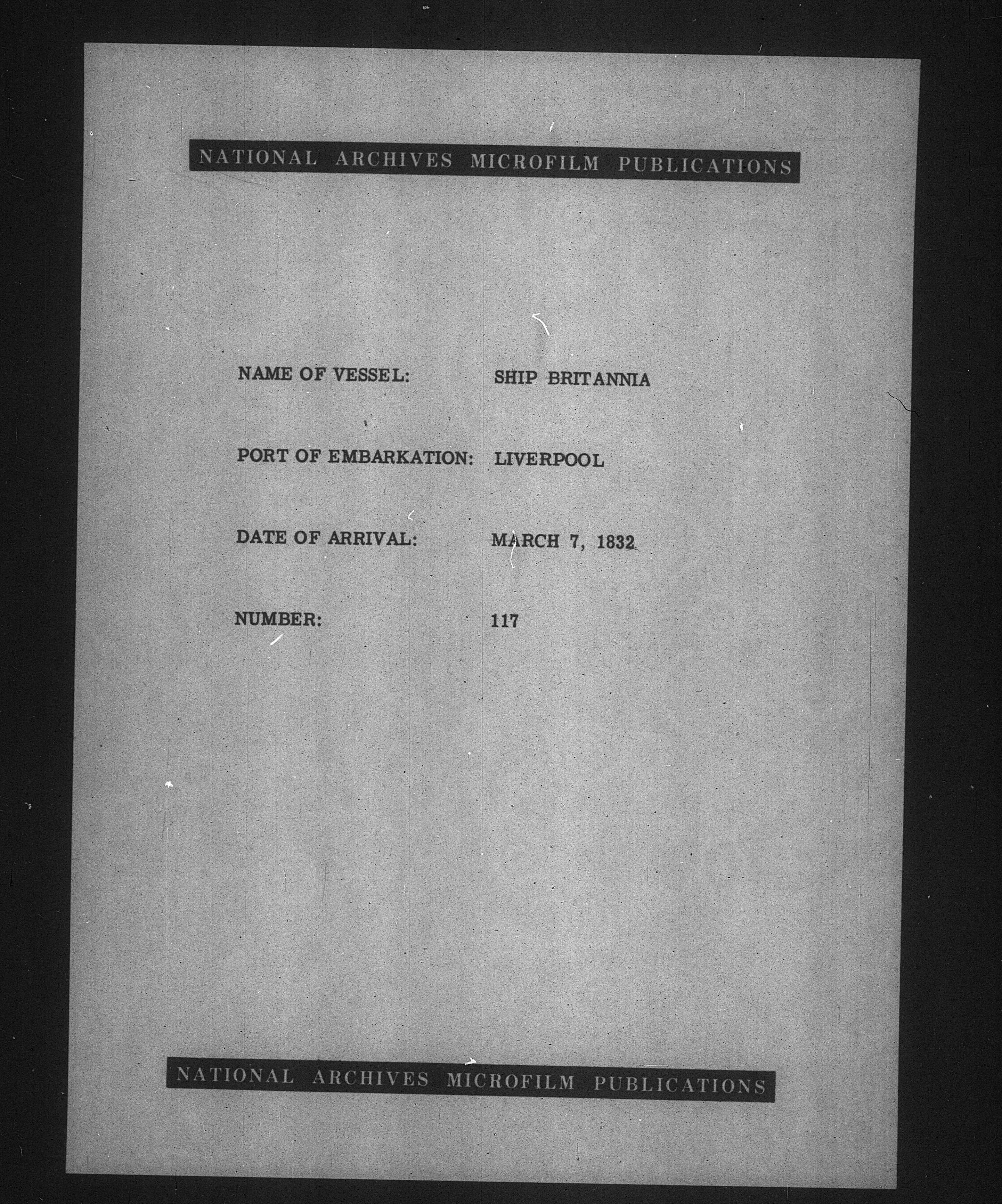 NATIONAL ARCHIVES MICROFILM PUBLICATIONS

NAME OF VESSEL: SHIP BRITANNIA

PORT OF EMBARKATION: LIVERPOOL

DATE OF ARRIVAL: MARCH 7, 1832

NUMBER: 117

NATIONAL ARCHIVES MICROFILM PUBLICATIONS